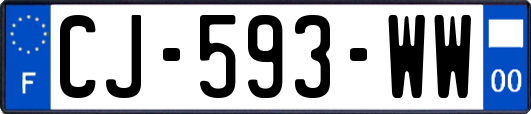 F
CJ-593-WW
00